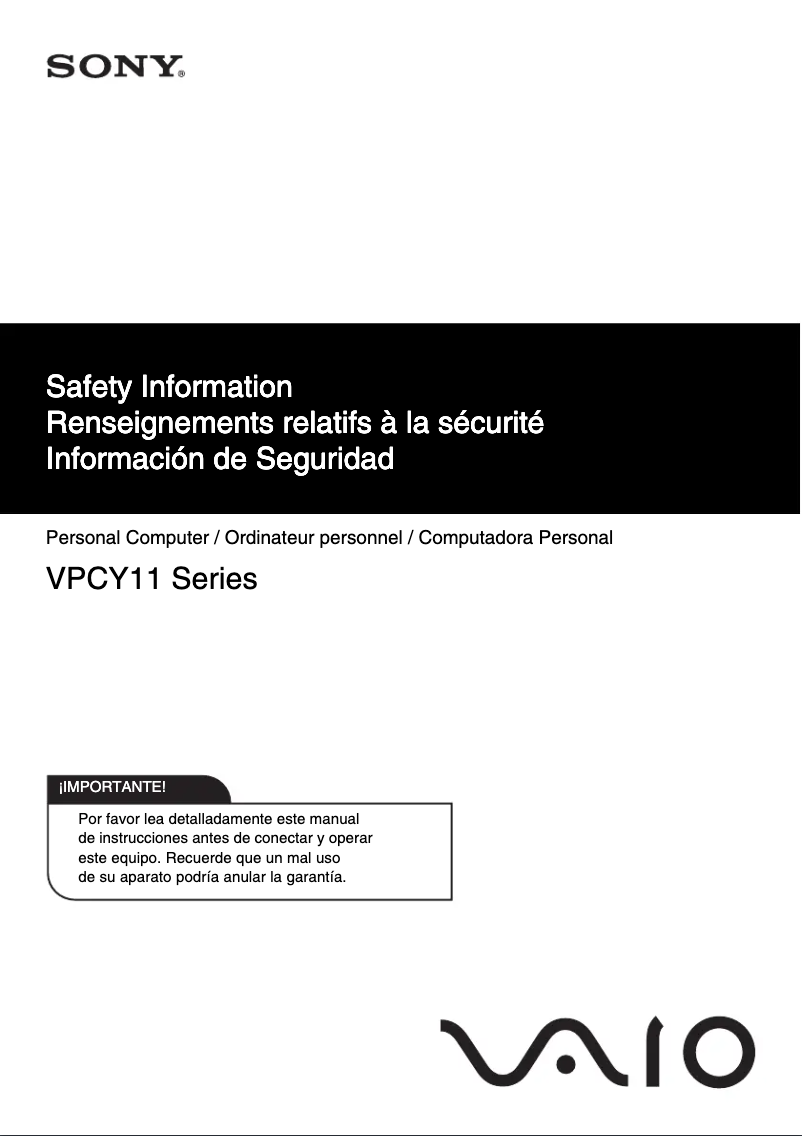 SONY®

Safety Information
Renseignements relatifs à la sécurité
Información de Seguridad

Personal Computer / Ordinateur personnel / Computadora Personal

VPCY11 Series

¡IMPORTANTE!

Por favor lea detalladamente este manual de instrucciones antes de conectar y operar este equipo. Recuerde que un mal uso de su aparato podría anular la garantía.

VAIO